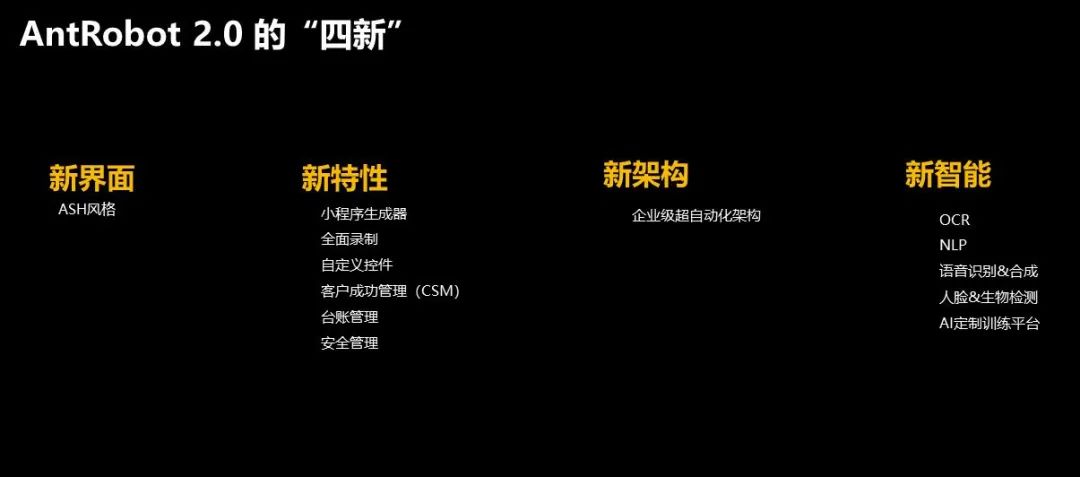 AntRobot 2.0 的“四新”

新界面

ASH风格

新特性

小程序生成器
全面录制
自定义控件
客户成功管理（CSM）
台账管理
安全管理

新架构

企业级超自动化架构

新智能

OCR
NLP
语音识别&合成
人脸&生物检测
AI定制训练平台